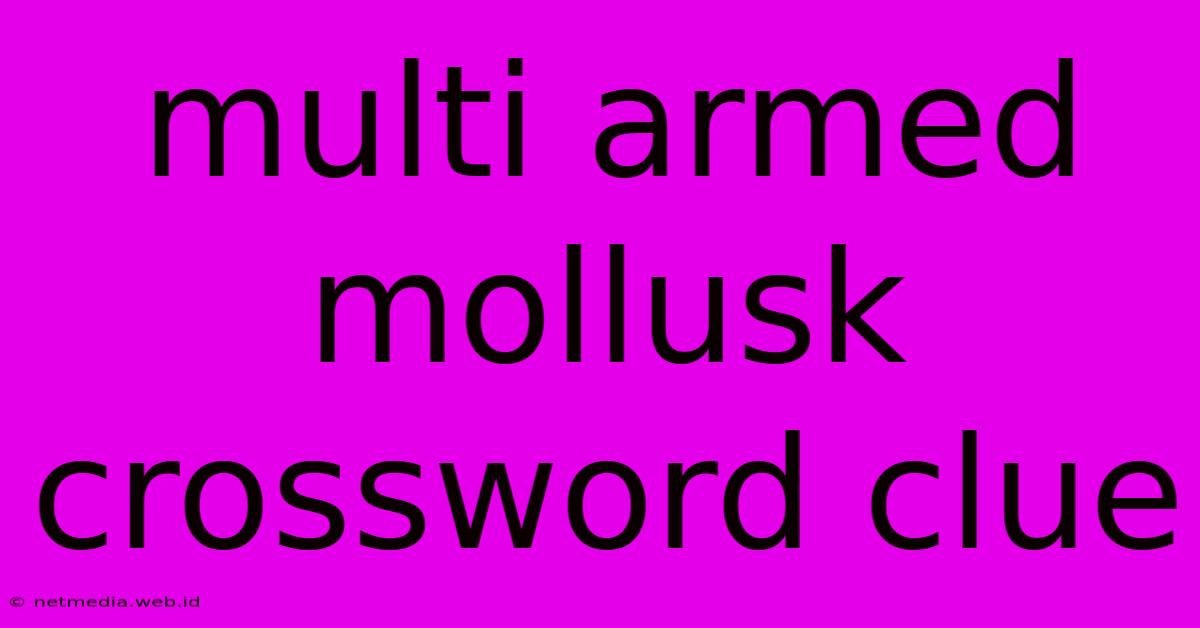 multi armed mollusk crossword clue

© netmedia.web.id